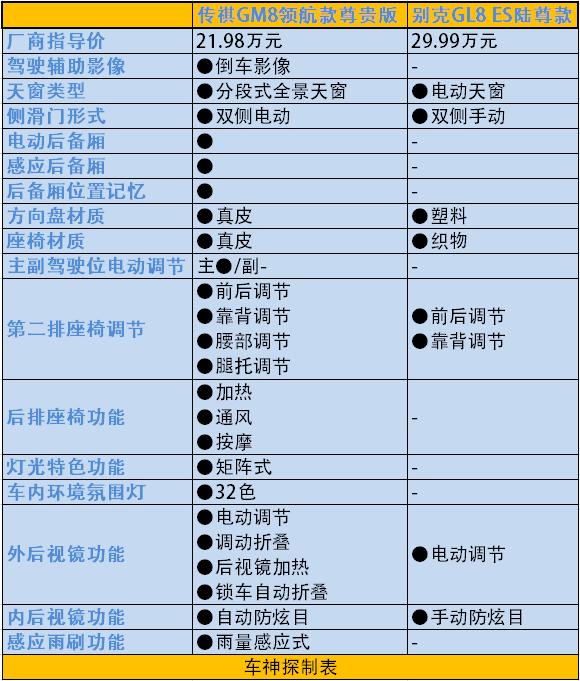 |  | 传祺GM8领航款尊贵版 | 别克GL8 ES陆尊款 |
|---|---|---|
| 厂商指导价 | 21.98万元 | 29.99万元 |
| 驾驶辅助影像 | ●倒车影像 | - |
| 天窗类型 | ●分段式全景天窗 | ●电动天窗 |
| 侧滑门形式 | ●双侧电动 | ●双侧手动 |
| 电动后备厢 | ● | - |
| 感应后备厢 | ● | - |
| 后备厢位置记忆 | ● | - |
| 方向盘材质 | ●真皮 | ●塑料 |
| 座椅材质 | ●真皮 | ●织物 |
| 主副驾驶位电动调节 | 主●/副- | - |
| 第二排座椅调节 | ●前后调节 ●靠背调节 ●腰部调节 ●腿托调节 | ●前后调节 ●靠背调节 |
| 后排座椅功能 | ●加热 ●通风 ●按摩 | - |
| 灯光特色功能 | ●矩阵式 | - |
| 车内环境氛围灯 | ●32色 | - |
| 外后视镜功能 | ●电动调节 ●调动折叠 ●后视镜加热 ●锁车自动折叠 | ●电动调节 |
| 内后视镜功能 | ●自动防炫目 | ●手动防炫目 |
| 感应雨刷功能 | ●雨量感应式 | - |

车神探制表